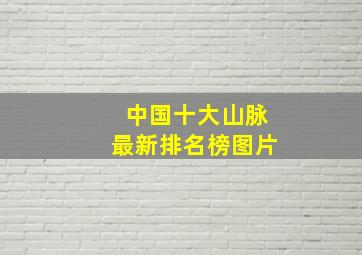 中国十大山脉
最新排名榜图片